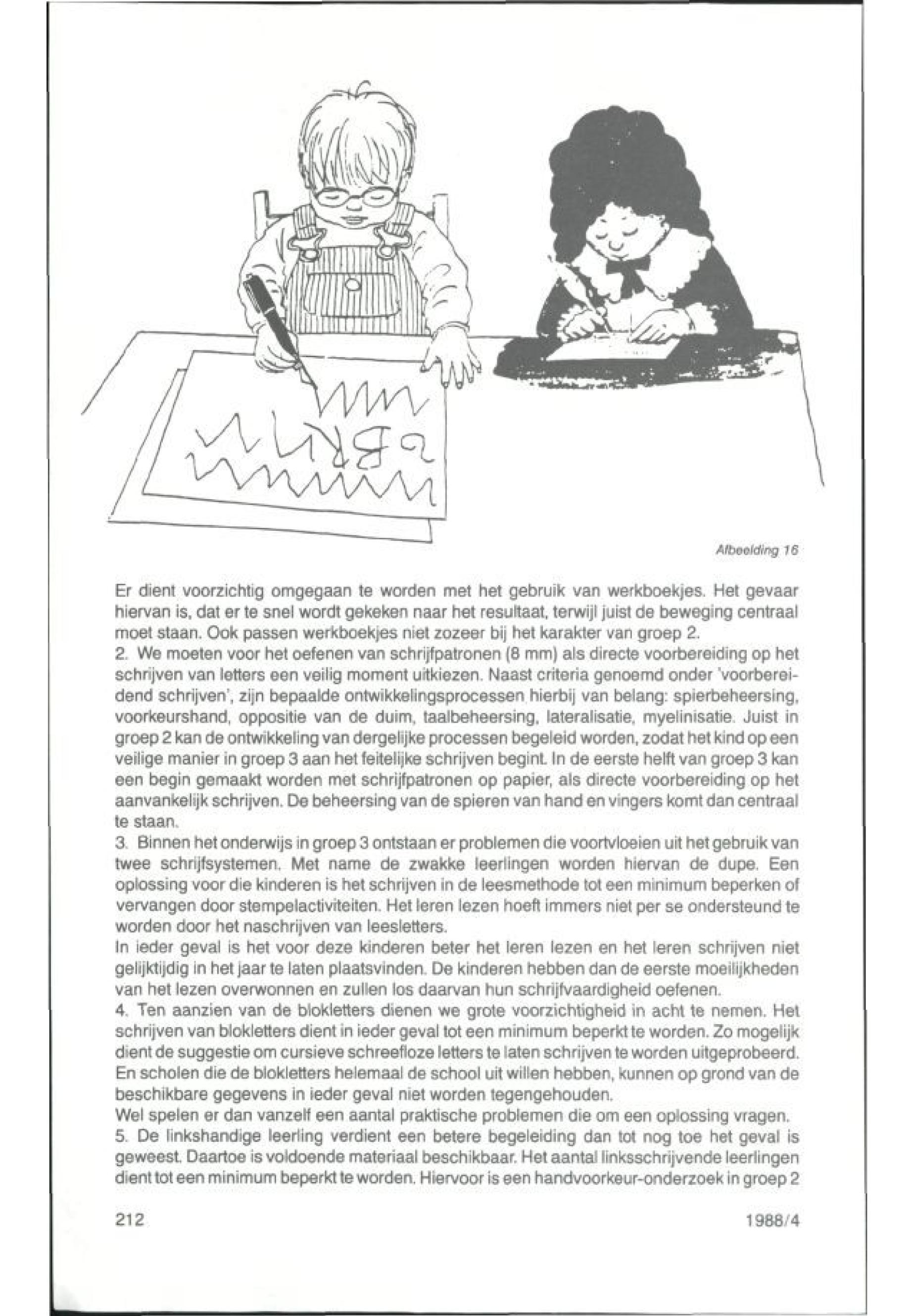 Afbeelding 16

Er dient voorzichtig omgegaan te worden met het gebruik van werkboekjes. Het gevaar hiervan is, dat er te snel wordt gekeken naar het resultaat, terwijl juist de beweging centraal moet staan. Ook passen werkboekjes niet zozeer bij het karakter van groep 2.
2. We moeten voor het oefenen van schrijfpatronen (8 mm) als directe voorbereiding op het schrijven van letters een veilig moment uitkiezen. Naast criteria genoemd onder 'voorbereidend schrijven', zijn bepaalde ontwikkelingsprocessen hierbij van belang: spierbeheersing, voorkeurshand, oppositie van de duim, taalbeheersing, lateralisatie, myelinisatie. Juist in groep 2 kan de ontwikkeling van dergelijke processen begeleid worden, zodat het kind op een veilige manier in groep 3 aan het feitelijke schrijven begint. In de eerste helft van groep 3 kan een begin gemaakt worden met schrijfpatronen op papier, als directe voorbereiding op het aanvankelijk schrijven. De beheersing van de spieren van hand en vingers komt dan centraal te staan.
3. Binnen het onderwijs in groep 3 ontstaan er problemen die voortvloeien uit het gebruik van twee schrijfsystemen. Met name de zwakke leerlingen worden hiervan de dupe. Een oplossing voor die kinderen is het schrijven in de leesmethode tot een minimum beperken of vervangen door stempelactiviteiten. Het leren lezen hoeft immers niet per se ondersteund te worden door het naschrijven van leesletters.
In ieder geval is het voor deze kinderen beter het leren lezen en het leren schrijven niet gelijktijdig in het jaar te laten plaatsvinden. De kinderen hebben dan de eerste moeilijkheden van het lezen overwonnen en zullen los daarvan hun schrijfvaardigheid oefenen.
4. Ten aanzien van de blokletters dienen we grote voorzichtigheid in acht te nemen. Het schrijven van blokletters dient in ieder geval tot een minimum beperkt te worden. Zo mogelijk dient de suggestie om cursieve schreefloze letters te laten schrijven te worden uitgeprobeerd. En scholen die de blokletters helemaal de school uit willen hebben, kunnen op grond van de beschikbare gegevens in ieder geval niet worden tegengehouden.
Wel spelen er dan vanzelf een aantal praktische problemen die om een oplossing vragen.
5. De linkshandige leerling verdient een betere begeleiding dan tot nog toe het geval is geweest. Daartoe is voldoende materiaal beschikbaar. Het aantal linksschrijvende leerlingen dient tot een minimum beperkt te worden. Hiervoor is een handvoorkeur-onderzoek in groep 2

212

1988/4